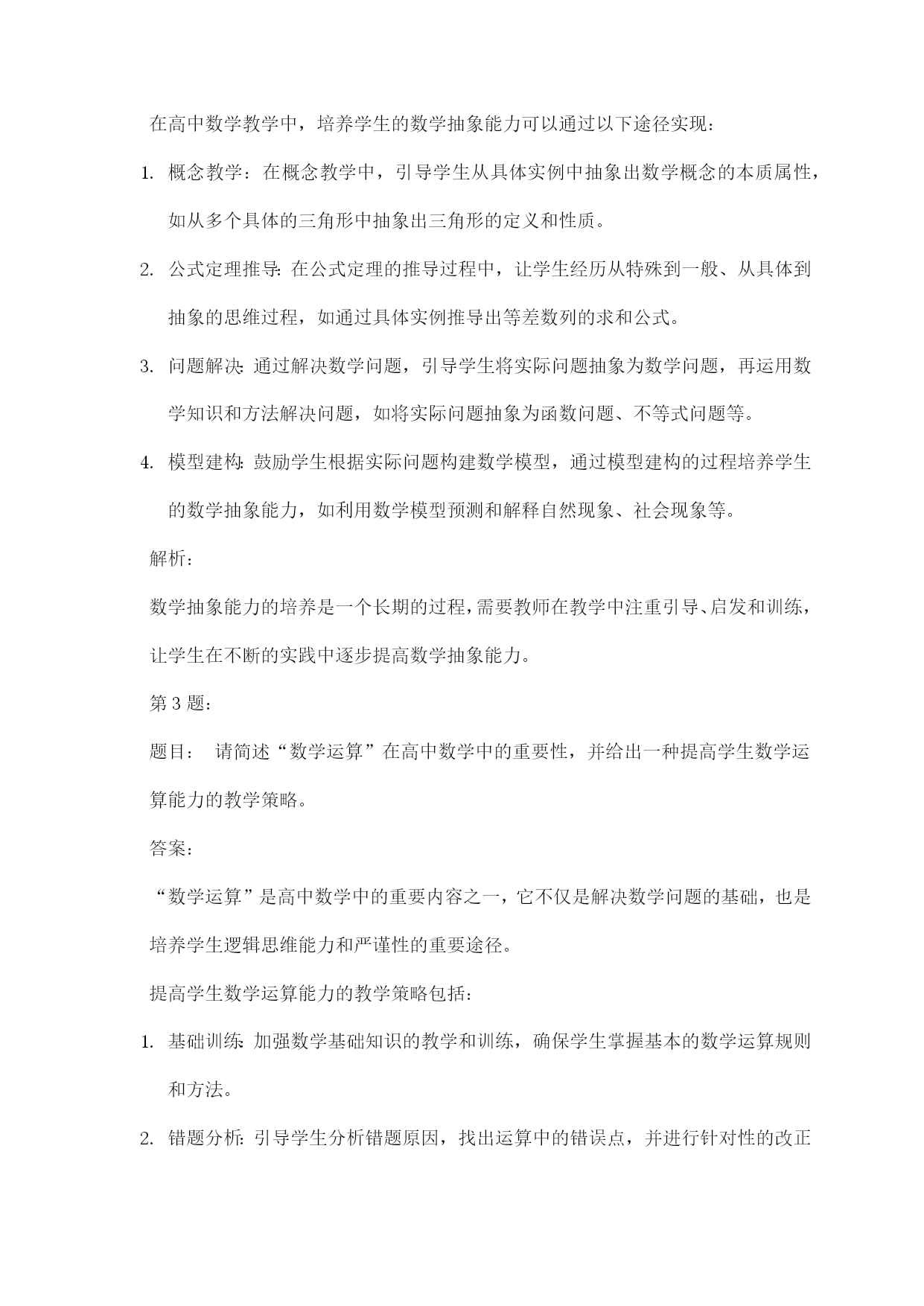 在高中数学教学中，培养学生的数学抽象能力可以通过以下途径实现：

1. 概念教学：在概念教学中，引导学生从具体实例中抽象出数学概念的本质属性，如从多个具体的三角形中抽象出三角形的定义和性质。

2. 公式定理推导：在公式定理的推导过程中，让学生经历从特殊到一般、从具体到抽象的思维过程，如通过具体实例推导出等差数列的求和公式。

3. 问题解决：通过解决数学问题，引导学生将实际问题抽象为数学问题，再运用数学知识和方法解决问题，如将实际问题抽象为函数问题、不等式问题等。

4. 模型建构：鼓励学生根据实际问题构建数学模型，通过模型建构的过程培养学生的数学抽象能力，如利用数学模型预测和解释自然现象、社会现象等。

解析：

数学抽象能力的培养是一个长期的过程，需要教师在教学中注重引导、启发和训练，让学生在不断的实践中逐步提高数学抽象能力。

第 3 题：

题目： 请简述“数学运算”在高中数学中的重要性，并给出一种提高学生数学运算能力的教学策略。

答案：

“数学运算”是高中数学中的重要内容之一，它不仅是解决数学问题的基础，也是培养学生逻辑思维能力和严谨性的重要途径。

提高学生数学运算能力的教学策略包括：

1. 基础训练：加强数学基础知识的教学和训练，确保学生掌握基本的数学运算规则和方法。

2. 错题分析：引导学生分析错题原因，找出运算中的错误点，并进行针对性的改正